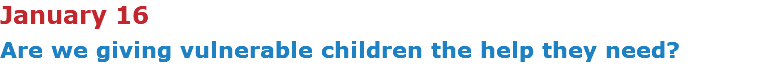 January 16
Are we giving vulnerable children the help they need?